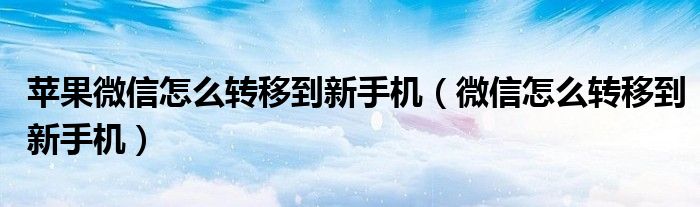 苹果微信怎么转移到新手机（微信怎么转移到新手机）